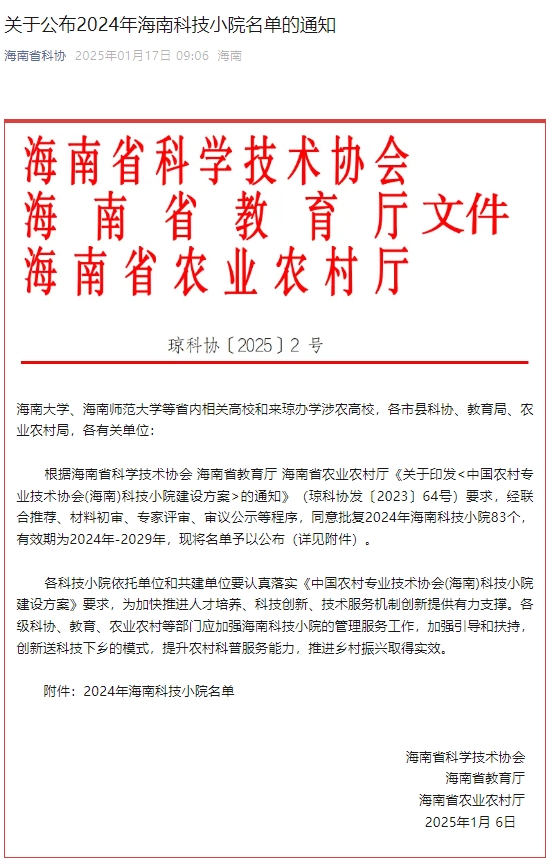 关于公布2024年海南科技小院名单的通知

海南省科协 2025年01月17日 09:06 海南

海南省科学技术协会
海南省教育厅文件
海南省农业农村厅

琼科协〔2025〕2 号

海南大学、海南师范大学等省内相关高校和来琼办学涉农高校，各市县科协、教育局、农业农村局，各有关单位：

根据海南省科学技术协会 海南省教育厅 海南省农业农村厅《关于印发<中国农村专业技术协会(海南)科技小院建设方案>的通知》（琼科协发〔2023〕64号）要求，经联合推荐、材料初审、专家评审、审议公示等程序，同意批复2024年海南科技小院83个，有效期为2024年-2029年，现将名单予以公布（详见附件）。

各科技小院依托单位和共建单位要认真落实《中国农村专业技术协会(海南)科技小院建设方案》要求，为加快推进人才培养、科技创新、技术服务机制创新提供有力支撑。各级科协、教育、农业农村等部门应加强海南科技小院的管理服务工作，加强引导和扶持，创新送科技下乡的模式，提升农村科普服务能力，推进乡村振兴取得实效。

附件：2024年海南科技小院名单

海南省科学技术协会
海南省教育厅
海南省农业农村厅
2025年1月 6日